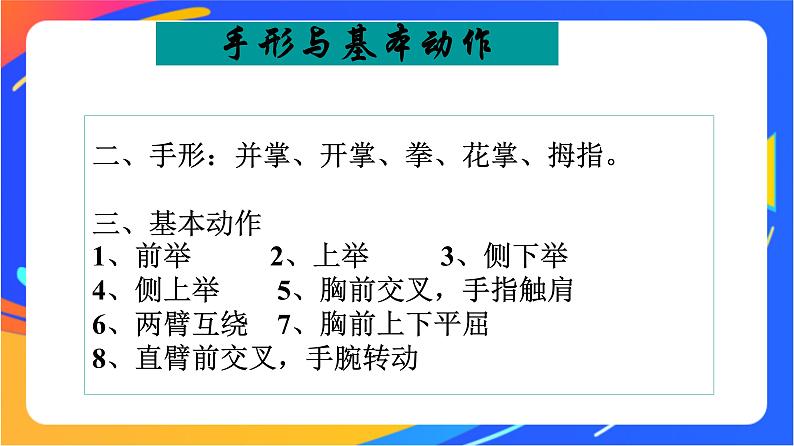 手形与基本动作

二、手形：并掌、开掌、拳、花掌、拇指。

三、基本动作
1、前举　　2、上举　　3、侧下举
4、侧上举　　5、胸前交叉，手指触肩
6、两臂互绕　7、胸前上下平屈
8、直臂前交叉，手腕转动